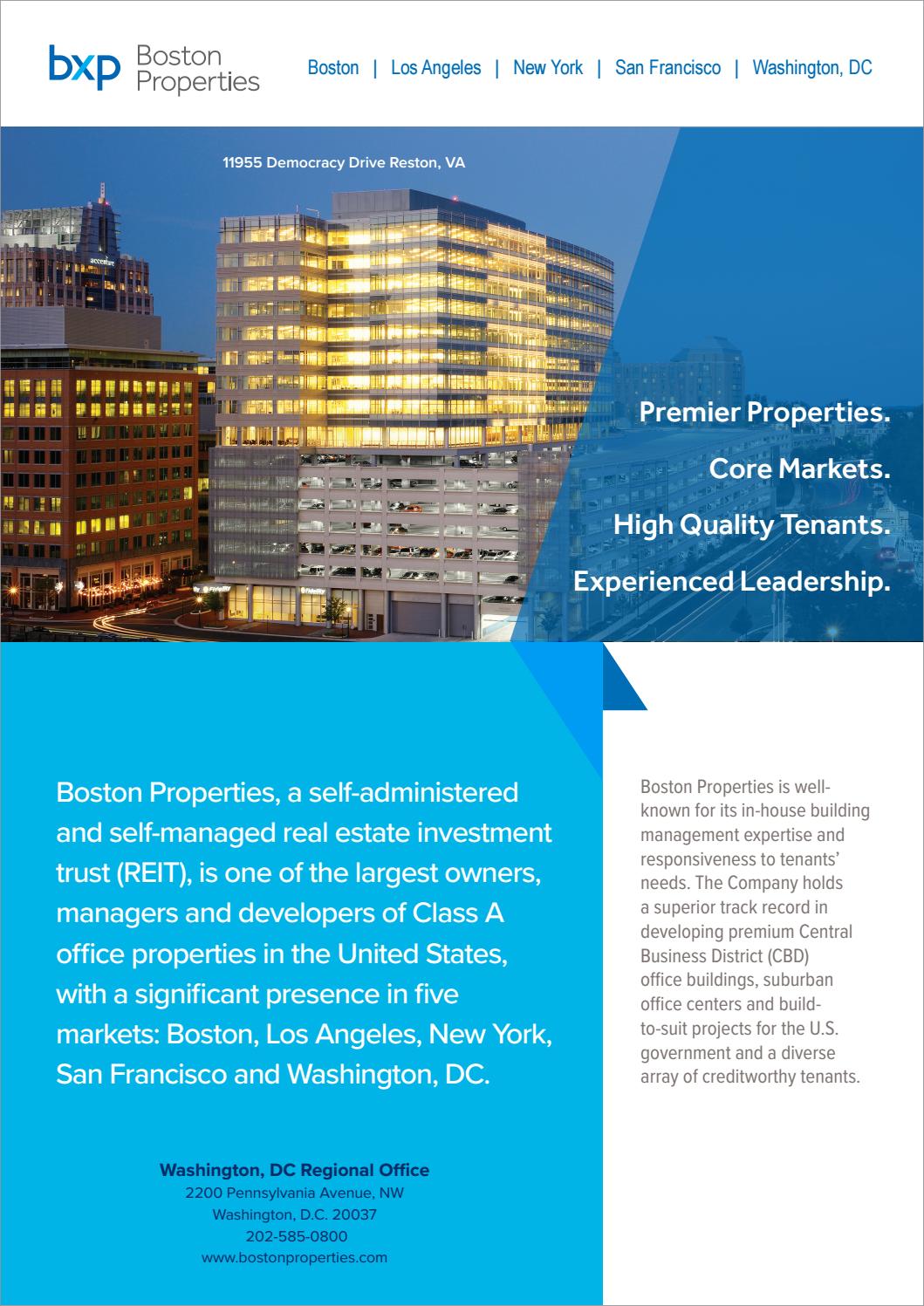 bxp Boston Properties

Boston | Los Angeles | New York | San Francisco | Washington, DC

11955 Democracy Drive Reston, VA

Premier Properties.

Core Markets.

High Quality Tenants.

Experienced Leadership.

Boston Properties, a self-administered and self-managed real estate investment trust (REIT), is one of the largest owners, managers and developers of Class A office properties in the United States, with a significant presence in five markets: Boston, Los Angeles, New York, San Francisco and Washington, DC.

Washington, DC Regional Office
2200 Pennsylvania Avenue, NW
Washington, D.C. 20037
202-585-0800
www.bostonproperties.com

Boston Properties is well-known for its in-house building management expertise and responsiveness to tenants' needs. The Company holds a superior track record in developing premium Central Business District (CBD) office buildings, suburban office centers and build-to-suit projects for the U.S. government and a diverse array of creditworthy tenants.